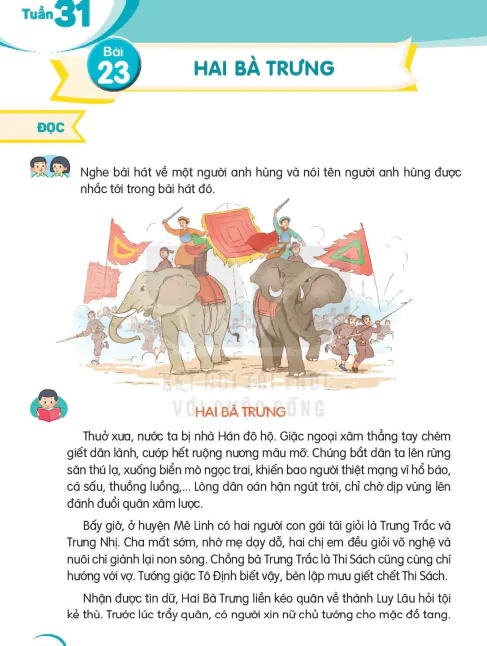 Tuần 31

Bài 23

HAI BÀ TRƯNG

ĐỌC

Nghe bài hát về một người anh hùng và nói tên người anh hùng được nhắc tới trong bài hát đó.

KẾT NỐI TRI THỨC VỚI CUỘC SỐNG

HAI BÀ TRƯNG

Thuở xưa, nước ta bị nhà Hán đô hộ. Giặc ngoại xâm thẳng tay chém giết dân lành, cướp hết ruộng nương màu mỡ. Chúng bắt dân ta lên rừng săn thú lạ, xuống biển mò ngọc trai, khiến bao người thiệt mạng vì hổ báo, cá sấu, thuồng luồng,... Lòng dân oán hận ngút trời, chỉ chờ dịp vùng lên đánh đuổi quân xâm lược.

Bấy giờ, ở huyện Mê Linh có hai người con gái tài giỏi là Trưng Trắc và Trưng Nhị. Cha mất sớm, nhờ mẹ dạy dỗ, hai chị em đều giỏi võ nghệ và nuôi chí giành lại non sông. Chồng bà Trưng Trắc là Thi Sách cũng cùng chí hướng với vợ. Tướng giặc Tô Định biết vậy, bèn lập mưu giết chết Thi Sách.

Nhận được tin dữ, Hai Bà Trưng liền kéo quân về thành Luy Lâu hỏi tội kẻ thù. Trước lúc trẩy quân, có người xin nữ chủ tướng cho mặc đồ tang.